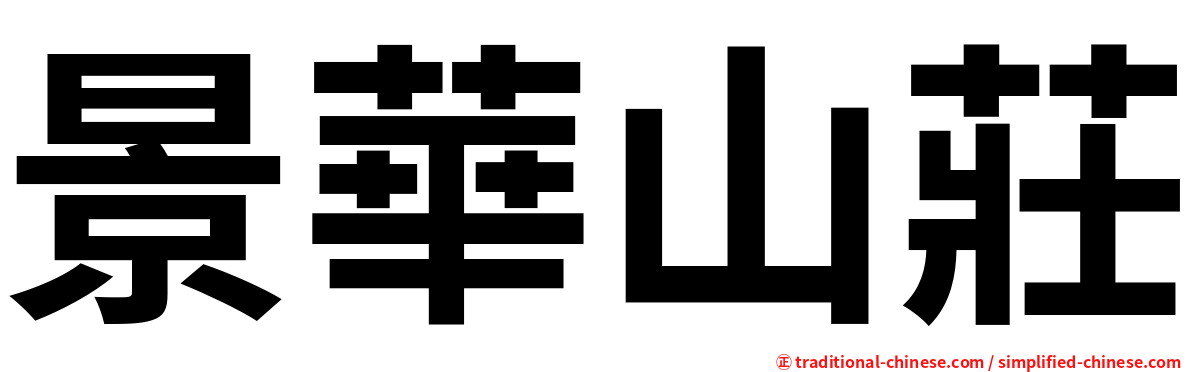 景華山莊

㊣ traditional-chinese.com / simplified-chinese.com